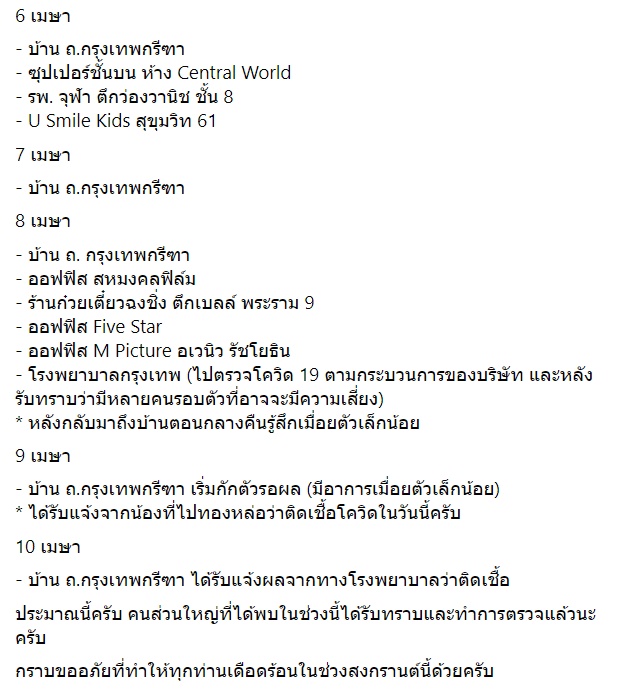 6 เมษา

- บ้าน ถ.กรุงเทพกรีฑา
- ซุปเปอร์ชั้นบน ห้าง Central World
- รพ. จุฬา ตึกว่องวานิช ชั้น 8
- U Smile Kids สุขุมวิท 61

7 เมษา

- บ้าน ถ.กรุงเทพกรีฑา

8 เมษา

- บ้าน ถ. กรุงเทพกรีฑา
- ออฟฟิส สหมงคลฟิล์ม
- ร้านก๋วยเตี๋ยวฉงชิ่ง ตึกเบลล์ พระราม 9
- ออฟฟิส Five Star
- ออฟฟิส M Picture อเวนิว รัชโยธิน
- โรงพยาบาลกรุงเทพ (ไปตรวจโควิด 19 ตามกระบวนการของบริษัท และหลังรับทราบว่ามีหลายคนรอบตัวที่อาจจะมีความเสี่ยง)
* หลังกลับมาถึงบ้านตอนกลางคืนรู้สึกเมื่อยตัวเล็กน้อย

9 เมษา

- บ้าน ถ.กรุงเทพกรีฑา เริ่มกักตัวรอผล (มีอาการเมื่อยตัวเล็กน้อย)
* ได้รับแจ้งจากน้องที่ไปทองหล่อว่าติดเชื้อโควิดในวันนี้ครับ

10 เมษา

- บ้าน ถ.กรุงเทพกรีฑา ได้รับแจ้งผลจากทางโรงพยาบาลว่าติดเชื้อ

ประมาณนี้ครับ คนส่วนใหญ่ที่ได้พบในช่วงนี้ได้รับทราบและทำการตรวจแล้วนะครับ

กราบขออภัยที่ทำให้ทุกท่านเดือดร้อนในช่วงสงกรานต์นี้ด้วยครับ